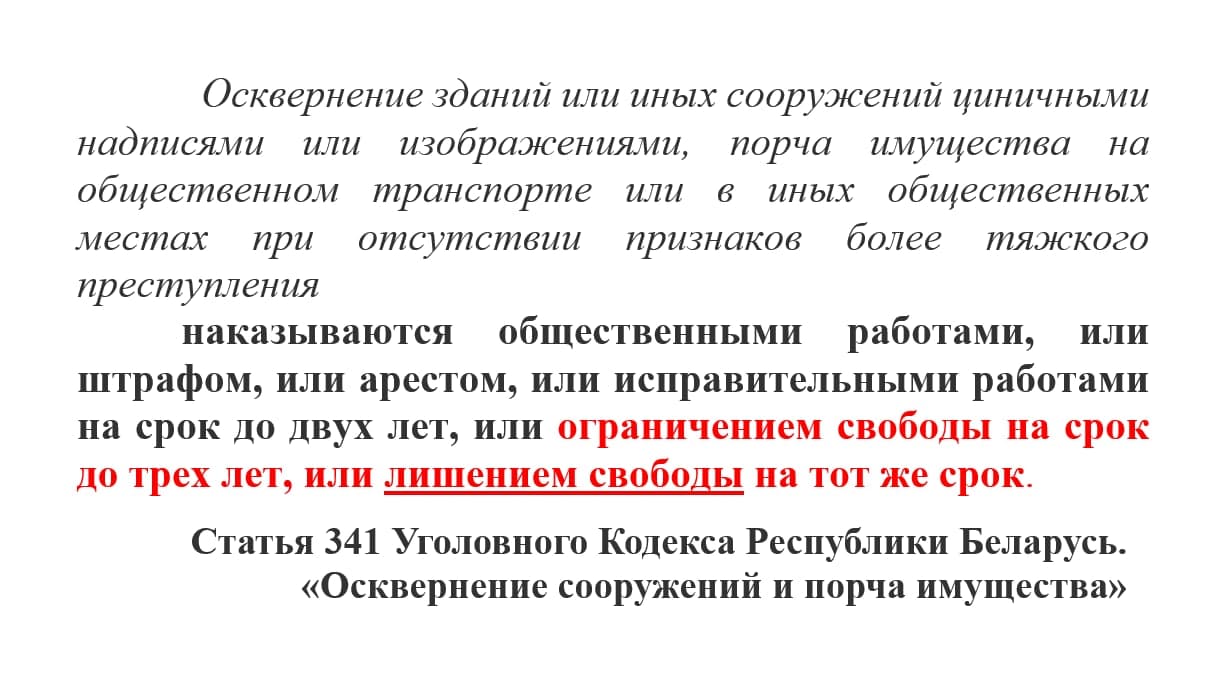 Осквернение зданий или иных сооружений циничными надписями или изображениями, порча имущества на общественном транспорте или в иных общественных местах при отсутствии признаков более тяжкого преступления

наказываются общественными работами, или штрафом, или арестом, или исправительными работами на срок до двух лет, или ограничением свободы на срок до трех лет, или лишением свободы на тот же срок.

Статья 341 Уголовного Кодекса Республики Беларусь.
«Осквернение сооружений и порча имущества»